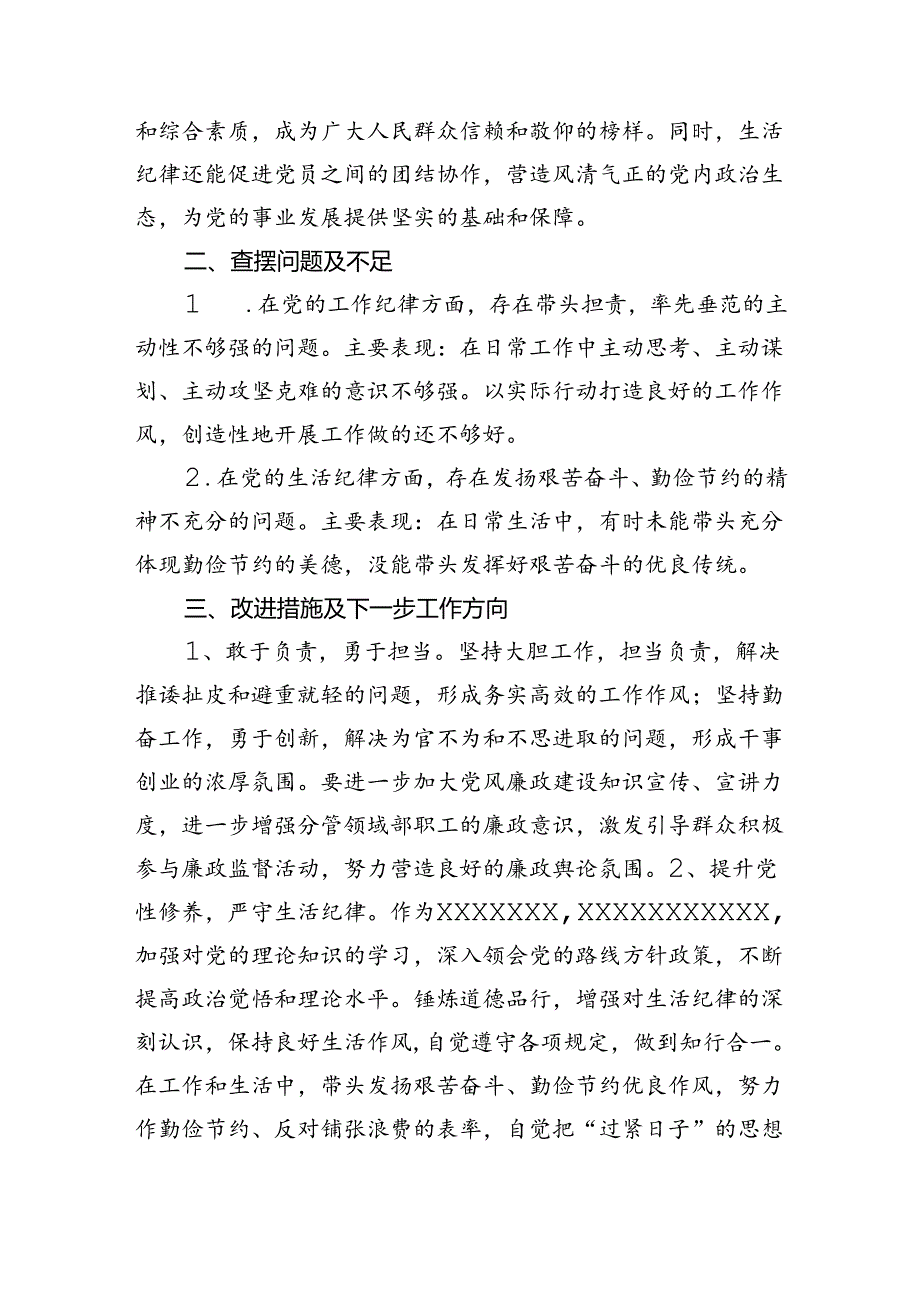 和综合素质，成为广大人民群众信赖和敬仰的榜样。同时，生活纪律还能促进党员之间的团结协作，营造风清气正的党内政治生态，为党的事业发展提供坚实的基础和保障。

二、查摆问题及不足

1　.在党的工作纪律方面，存在带头担责，率先垂范的主动性不够强的问题。主要表现：在日常工作中主动思考、主动谋划、主动攻坚克难的意识不够强。以实际行动打造良好的工作作风，创造性地开展工作做的还不够好。

2.在党的生活纪律方面，存在发扬艰苦奋斗、勤俭节约的精神不充分的问题。主要表现：在日常生活中，有时未能带头充分体现勤俭节约的美德，没能带头发挥好艰苦奋斗的优良传统。

三、改进措施及下一步工作方向

1、敢于负责，勇于担当。坚持大胆工作，担当负责，解决推诿扯皮和避重就轻的问题，形成务实高效的工作作风；坚持勤奋工作，勇于创新，解决为官不为和不思进取的问题，形成干事创业的浓厚氛围。要进一步加大党风廉政建设知识宣传、宣讲力度，进一步增强分管领域部职工的廉政意识，激发引导群众积极参与廉政监督活动，努力营造良好的廉政舆论氛围。2、提升党性修养，严守生活纪律。作为XXXXXXX，XXXXXXXXXXX，加强对党的理论知识的学习，深入领会党的路线方针政策，不断提高政治觉悟和理论水平。锤炼道德品行，增强对生活纪律的深刻认识，保持良好生活作风，自觉遵守各项规定，做到知行合一。在工作和生活中，带头发扬艰苦奋斗、勤俭节约优良作风，努力作勤俭节约、反对铺张浪费的表率，自觉把“过紧日子”的思想